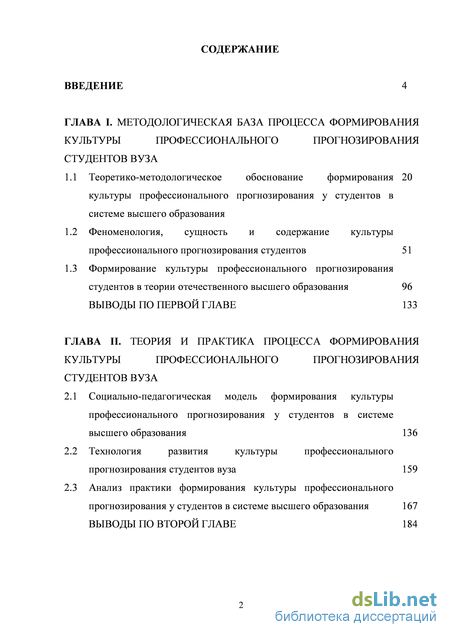 СОДЕРЖАНИЕ

ВВЕДЕНИЕ 4

ГЛАВА I. МЕТОДОЛОГИЧЕСКАЯ БАЗА ПРОЦЕССА ФОРМИРОВАНИЯ КУЛЬТУРЫ ПРОФЕССИОНАЛЬНОГО ПРОГНОЗИРОВАНИЯ СТУДЕНТОВ ВУЗА

1.1 Теоретико-методологическое обоснование формирования культуры профессионального прогнозирования у студентов в системе высшего образования 20

1.2 Феноменология, сущность и содержание культуры профессионального прогнозирования студентов 51

1.3 Формирование культуры профессионального прогнозирования студентов в теории отечественного высшего образования 96

ВЫВОДЫ ПО ПЕРВОЙ ГЛАВЕ 133

ГЛАВА II. ТЕОРИЯ И ПРАКТИКА ПРОЦЕССА ФОРМИРОВАНИЯ КУЛЬТУРЫ ПРОФЕССИОНАЛЬНОГО ПРОГНОЗИРОВАНИЯ СТУДЕНТОВ ВУЗА

2.1 Социально-педагогическая модель формирования культуры профессионального прогнозирования у студентов в системе высшего образования 136

2.2 Технология развития культуры профессионального прогнозирования студентов вуза 159

2.3 Анализ практики формирования культуры профессионального прогнозирования у студентов в системе высшего образования 167

ВЫВОДЫ ПО ВТОРОЙ ГЛАВЕ 184

2

dsLib.net
библиотека диссертаций